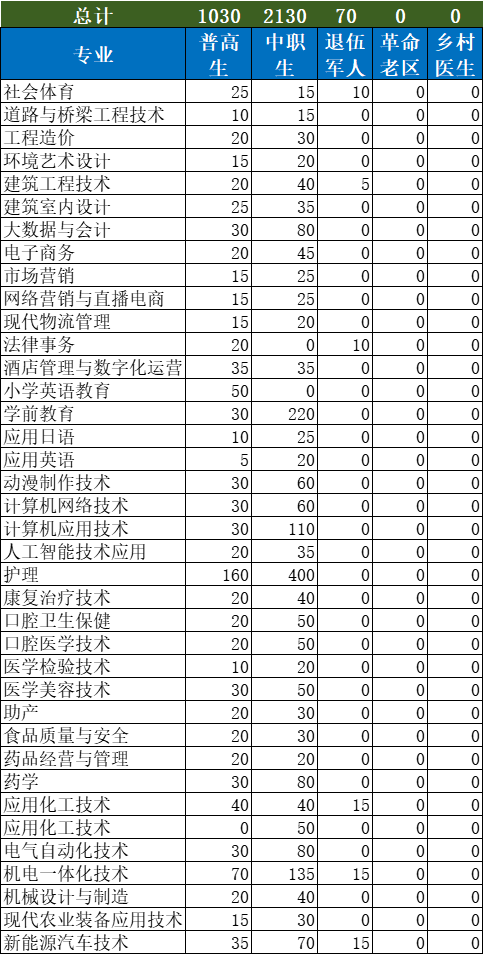 | 总计 | 1030 | 2130 | 70 | 0 | 0 |
|---|---|---|---|---|---|
| 专业 | 普高生 | 中职生 | 退伍军人 | 革命老区 | 乡村医生 |
| 社会体育 | 25 | 15 | 10 | 0 | 0 |
| 道路与桥梁工程技术 | 10 | 15 | 0 | 0 | 0 |
| 工程造价 | 20 | 30 | 0 | 0 | 0 |
| 环境艺术设计 | 15 | 20 | 0 | 0 | 0 |
| 建筑工程技术 | 20 | 40 | 5 | 0 | 0 |
| 建筑室内设计 | 25 | 35 | 0 | 0 | 0 |
| 大数据与会计 | 30 | 80 | 0 | 0 | 0 |
| 电子商务 | 20 | 45 | 0 | 0 | 0 |
| 市场营销 | 15 | 25 | 0 | 0 | 0 |
| 网络营销与直播电商 | 15 | 25 | 0 | 0 | 0 |
| 现代物流管理 | 15 | 20 | 0 | 0 | 0 |
| 法律事务 | 20 | 0 | 10 | 0 | 0 |
| 酒店管理与数字化运营 | 35 | 35 | 0 | 0 | 0 |
| 小学英语教育 | 50 | 0 | 0 | 0 | 0 |
| 学前教育 | 30 | 220 | 0 | 0 | 0 |
| 应用日语 | 10 | 25 | 0 | 0 | 0 |
| 应用英语 | 5 | 20 | 0 | 0 | 0 |
| 动漫制作技术 | 30 | 60 | 0 | 0 | 0 |
| 计算机网络技术 | 30 | 60 | 0 | 0 | 0 |
| 计算机应用技术 | 30 | 110 | 0 | 0 | 0 |
| 人工智能技术应用 | 20 | 35 | 0 | 0 | 0 |
| 护理 | 160 | 400 | 0 | 0 | 0 |
| 康复治疗技术 | 20 | 40 | 0 | 0 | 0 |
| 口腔卫生保健 | 20 | 50 | 0 | 0 | 0 |
| 口腔医学技术 | 20 | 50 | 0 | 0 | 0 |
| 医学检验技术 | 10 | 20 | 0 | 0 | 0 |
| 医学美容技术 | 30 | 50 | 0 | 0 | 0 |
| 助产 | 20 | 30 | 0 | 0 | 0 |
| 食品质量与安全 | 20 | 30 | 0 | 0 | 0 |
| 药品经营与管理 | 20 | 20 | 0 | 0 | 0 |
| 药学 | 30 | 80 | 0 | 0 | 0 |
| 应用化工技术 | 40 | 40 | 15 | 0 | 0 |
| 应用化工技术 | 0 | 50 | 0 | 0 | 0 |
| 电气自动化技术 | 30 | 80 | 0 | 0 | 0 |
| 机电一体化技术 | 70 | 135 | 15 | 0 | 0 |
| 机械设计与制造 | 20 | 40 | 0 | 0 | 0 |
| 现代农业装备应用技术 | 15 | 30 | 0 | 0 | 0 |
| 新能源汽车技术 | 35 | 70 | 15 | 0 | 0 |